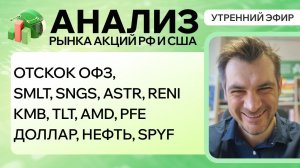 АНАЛИЗ
РЫНКА АКЦИЙ РФ И США

УТРЕННИЙ ЭФИР

ОТСКОК ОФЗ,
SMLT, SNGS, ASTR, RENI
KMB, TLT, AMD, PFE
ДОЛЛАР, НЕФТЬ, SPYF